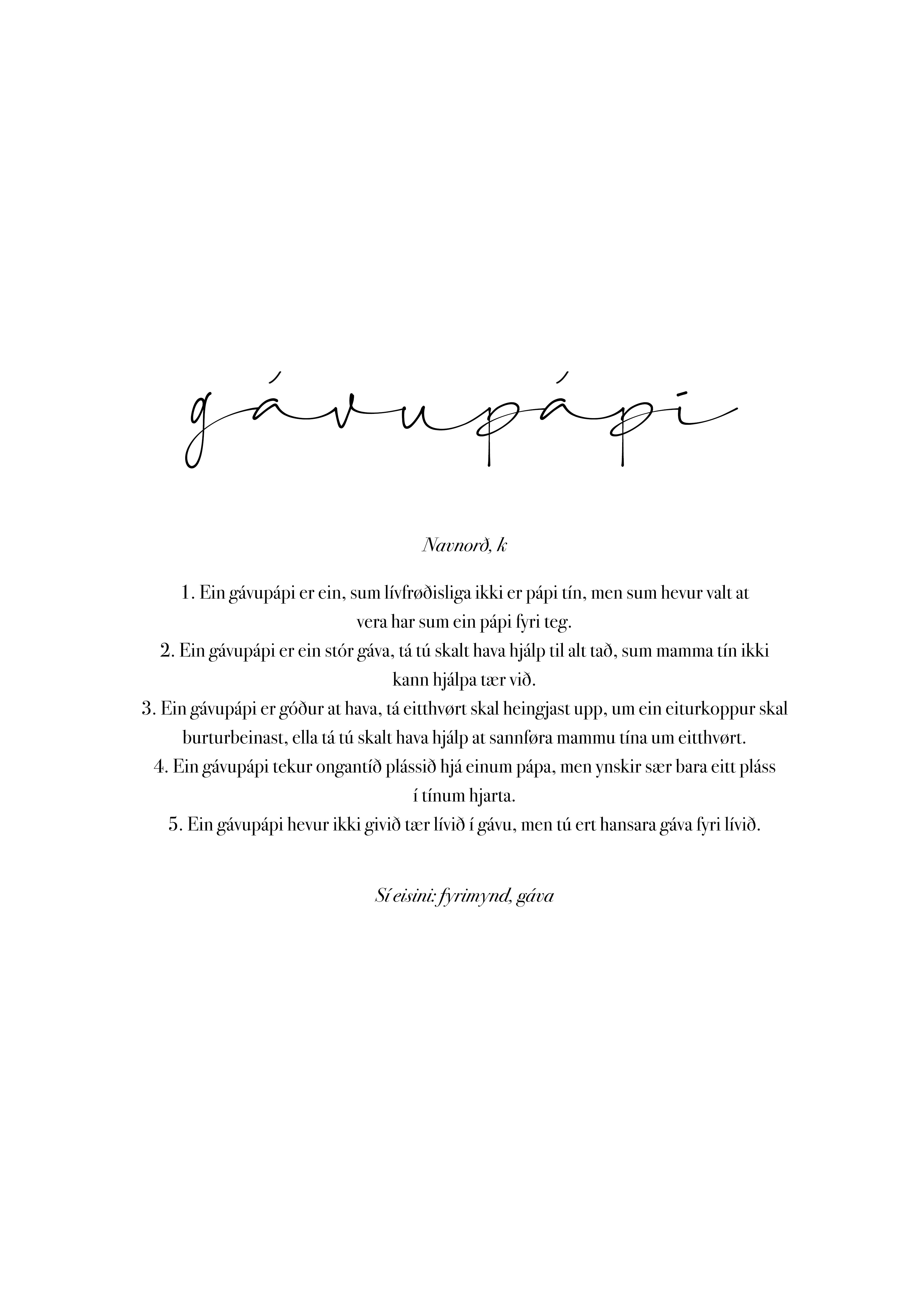 gávupápi

Navnorð, k

1. Ein gávupápi er ein, sum lívfrøðisliga ikki er pápi tín, men sum hevur valt at vera har sum ein pápi fyri teg.
2. Ein gávupápi er ein stór gáva, tá tú skalt hava hjálp til alt tað, sum mamma tín ikki kann hjálpa tær við.
3. Ein gávupápi er góður at hava, tá eitthvørt skal heingjast upp, um ein eiturkoppur skal burturbeinast, ella tá tú skalt hava hjálp at sannføra mammu tína um eitthvørt.
4. Ein gávupápi tekur ongantíð plássið hjá einum pápa, men ynskir sær bara eitt pláss í tínum hjarta.
5. Ein gávupápi hevur ikki givið tær lívið í gávu, men tú ert hansara gáva fyri lívið.

Sí eisini: fyrimynd, gáva